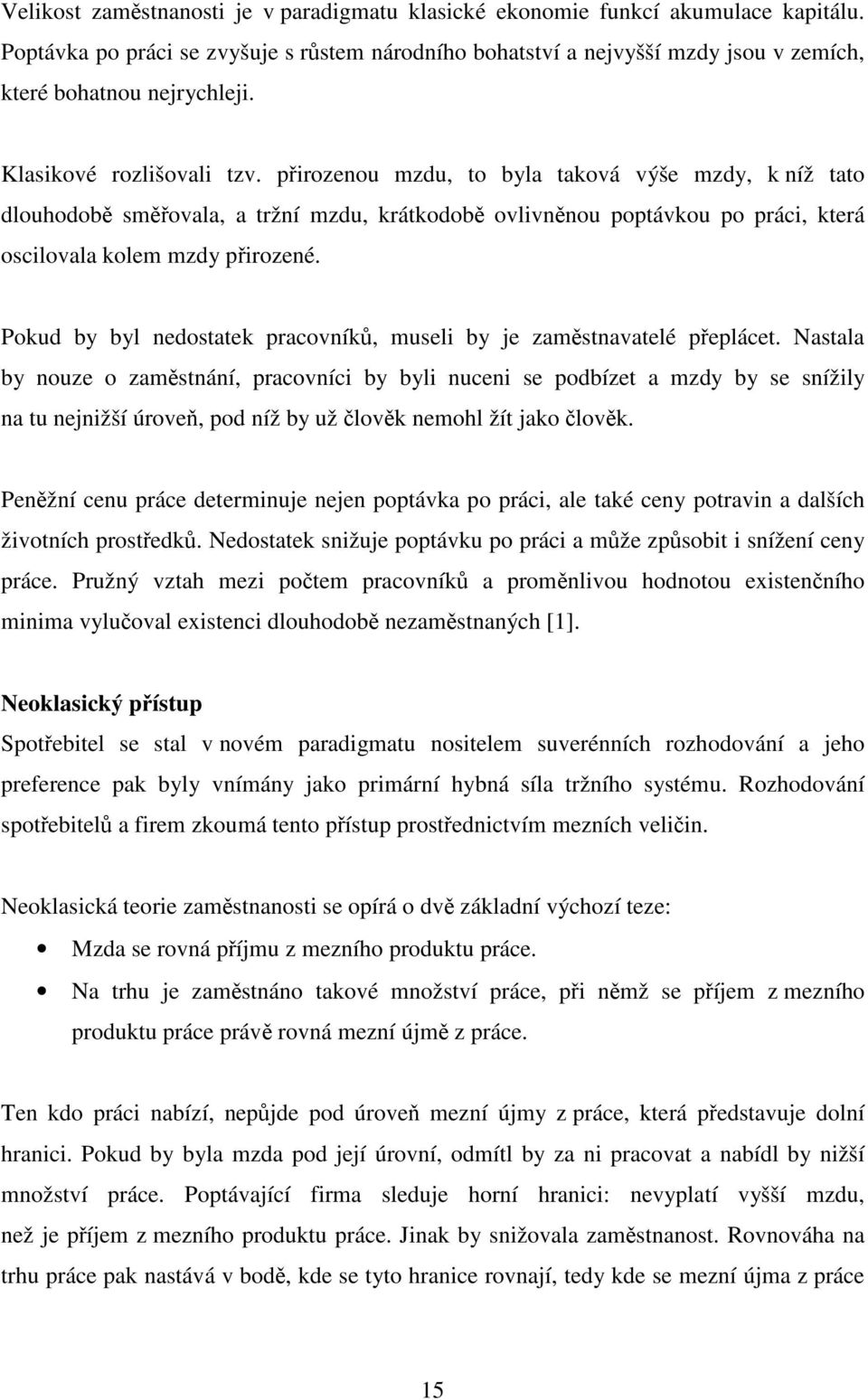 Velikost zaměstnanosti je v paradigmatu klasické ekonomie funkcí akumulace kapitálu. Poptávka po práci se zvyšuje s růstem národního bohatství a nejvyšší mzdy jsou v zemích, které bohatnou nejrychleji.

Klasikové rozlišovali tzv. přirozenou mzdu, to byla taková výše mzdy, k níž tato dlouhodobě směřovala, a tržní mzdu, krátkodobě ovlivněnou poptávkou po práci, která oscilovala kolem mzdy přirozené.

Pokud by byl nedostatek pracovníků, museli by je zaměstnavatelé přeplácet. Nastala by nouze o zaměstnání, pracovníci by byli nuceni se podbízet a mzdy by se snížily na tu nejnižší úroveň, pod níž by už člověk nemohl žít jako člověk.

Peněžní cenu práce determinuje nejen poptávka po práci, ale také ceny potravin a dalších životních prostředků. Nedostatek snižuje poptávku po práci a může způsobit i snížení ceny práce. Pružný vztah mezi počtem pracovníků a proměnlivou hodnotou existenčního minima vylučoval existenci dlouhodobě nezaměstnaných [1].

Neoklasický přístup
Spotřebitel se stal v novém paradigmatu nositelem suverénních rozhodování a jeho preference pak byly vnímány jako primární hybná síla tržního systému. Rozhodování spotřebitelů a firem zkoumá tento přístup prostřednictvím mezních veličin.

Neoklasická teorie zaměstnanosti se opírá o dvě základní výchozí teze:

• Mzda se rovná příjmu z mezního produktu práce.
• Na trhu je zaměstnáno takové množství práce, při němž se příjem z mezního produktu práce právě rovná mezní újmě z práce.

Ten kdo práci nabízí, nepůjde pod úroveň mezní újmy z práce, která představuje dolní hranici. Pokud by byla mzda pod její úrovní, odmítl by za ni pracovat a nabídl by nižší množství práce. Poptávající firma sleduje horní hranici: nevyplatí vyšší mzdu, než je příjem z mezního produktu práce. Jinak by snižovala zaměstnanost. Rovnováha na trhu práce pak nastává v bodě, kde se tyto hranice rovnají, tedy kde se mezní újma z práce

15